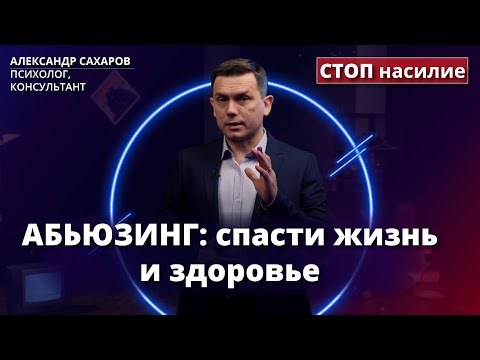 АЛЕКСАНДР САХАРОВ
ПСИХОЛОГ, КОНСУЛЬТАНТ

СТОП насилие

АБЬЮЗИНГ: спасти жизнь и здоровье